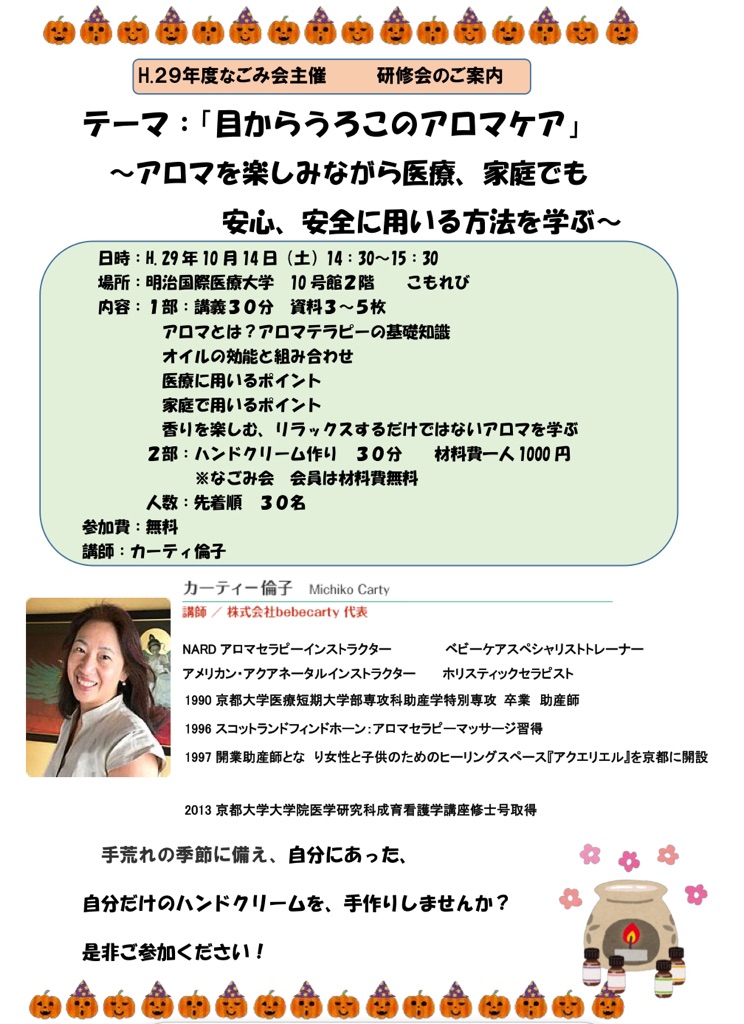 H.29年度なごみ会主催　　研修会のご案内

テーマ：「目からうろこのアロマケア」
～アロマを楽しみながら医療、家庭でも
安心、安全に用いる方法を学ぶ～

日時：H.29年10月14日（土）14：30～15：30
場所：明治国際医療大学　10号館2階　　こもれび
内容：1部：講義30分　資料3～5枚
アロマとは？アロマテラピーの基礎知識
オイルの効能と組み合わせ
医療に用いるポイント
家庭で用いるポイント
香りを楽しむ、リラックスするだけではないアロマを学ぶ
2部：ハンドクリーム作り　30分　　材料費一人1000円
※なごみ会　会員は材料費無料
人数：先着順　30名
参加費：無料
講師：カーティ倫子

カーティー倫子　Michiko Carty
講師 ／ 株式会社bebecarty 代表

NARD アロマセラピーインストラクター　　ベビーケアスペシャリストトレーナー
アメリカン・アクアネータルインストラクター　　ホリスティックセラピスト
1990 京都大学医療短期大学部専攻科助産学特別専攻　卒業　助産師
1996 スコットランドフィンドホーン：アロマセラピーマッサージ習得
1997 開業助産師とな　り女性と子供のためのヒーリングスペース『アクエリエル』を京都に開設
2013 京都大学大学院医学研究科成育看護学講座修士号取得

手荒れの季節に備え、自分にあった、
自分だけのハンドクリームを、手作りしませんか？
是非ご参加ください！